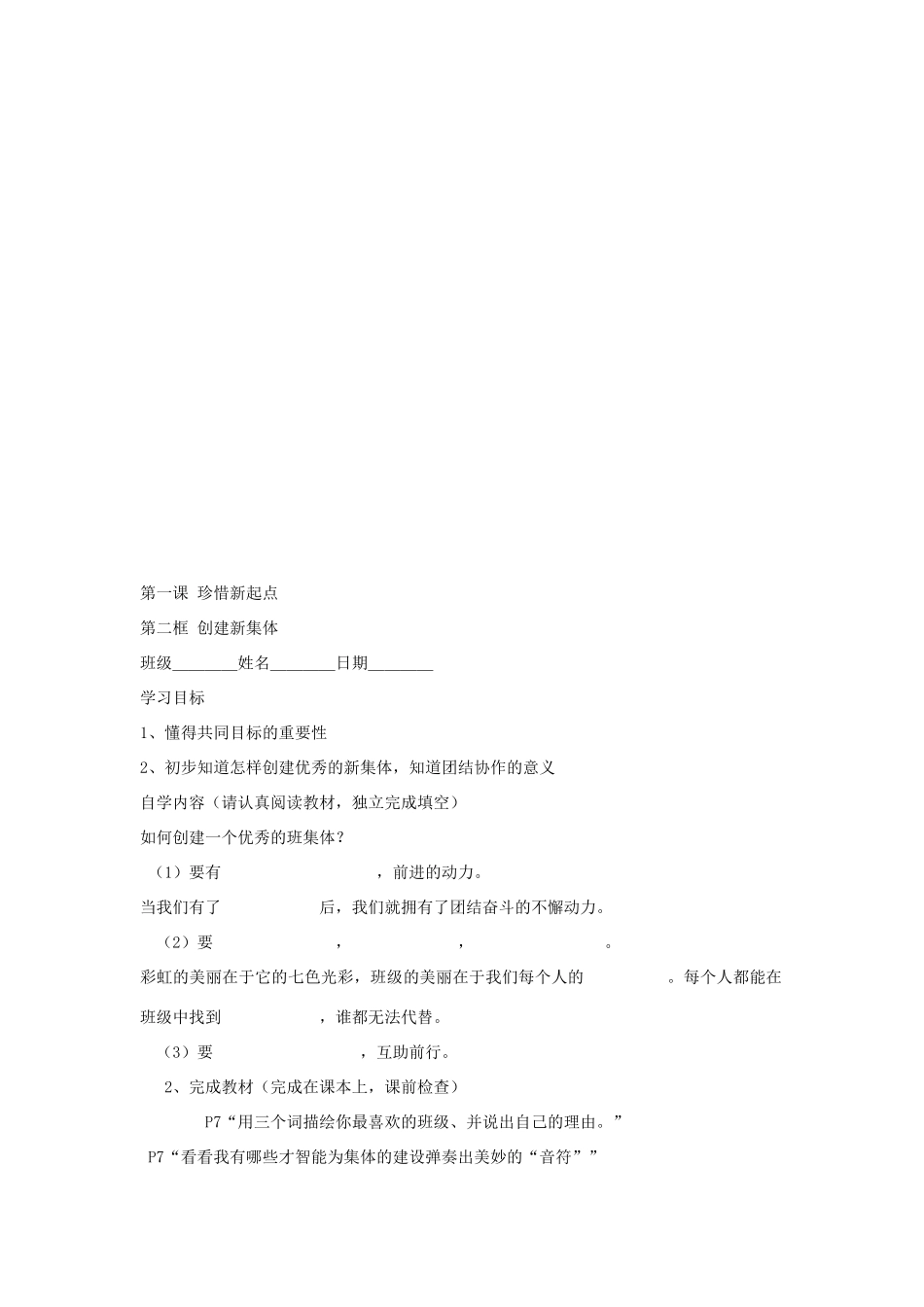 第一课 珍惜新起点

第二框 创建新集体

班级________姓名________日期________

学习目标

1、懂得共同目标的重要性

2、初步知道怎样创建优秀的新集体，知道团结协作的意义

自学内容（请认真阅读教材，独立完成填空）

如何创建一个优秀的班集体？

（1）要有　　　　　　　　，前进的动力。

当我们有了　　　　　后，我们就拥有了团结奋斗的不懈动力。

（2）要　　　　　　，　　　　　，　　　　　　。

彩虹的美丽在于它的七色光彩，班级的美丽在于我们每个人的　　　　。每个人都能在班级中找到　　　　　，谁都无法代替。

（3）要　　　　　　　　，互助前行。

2、完成教材（完成在课本上，课前检查）

P7“用三个词描绘你最喜欢的班级、并说出自己的理由。”

P7“看看我有哪些才智能为集体的建设弹奏出美妙的“音符””